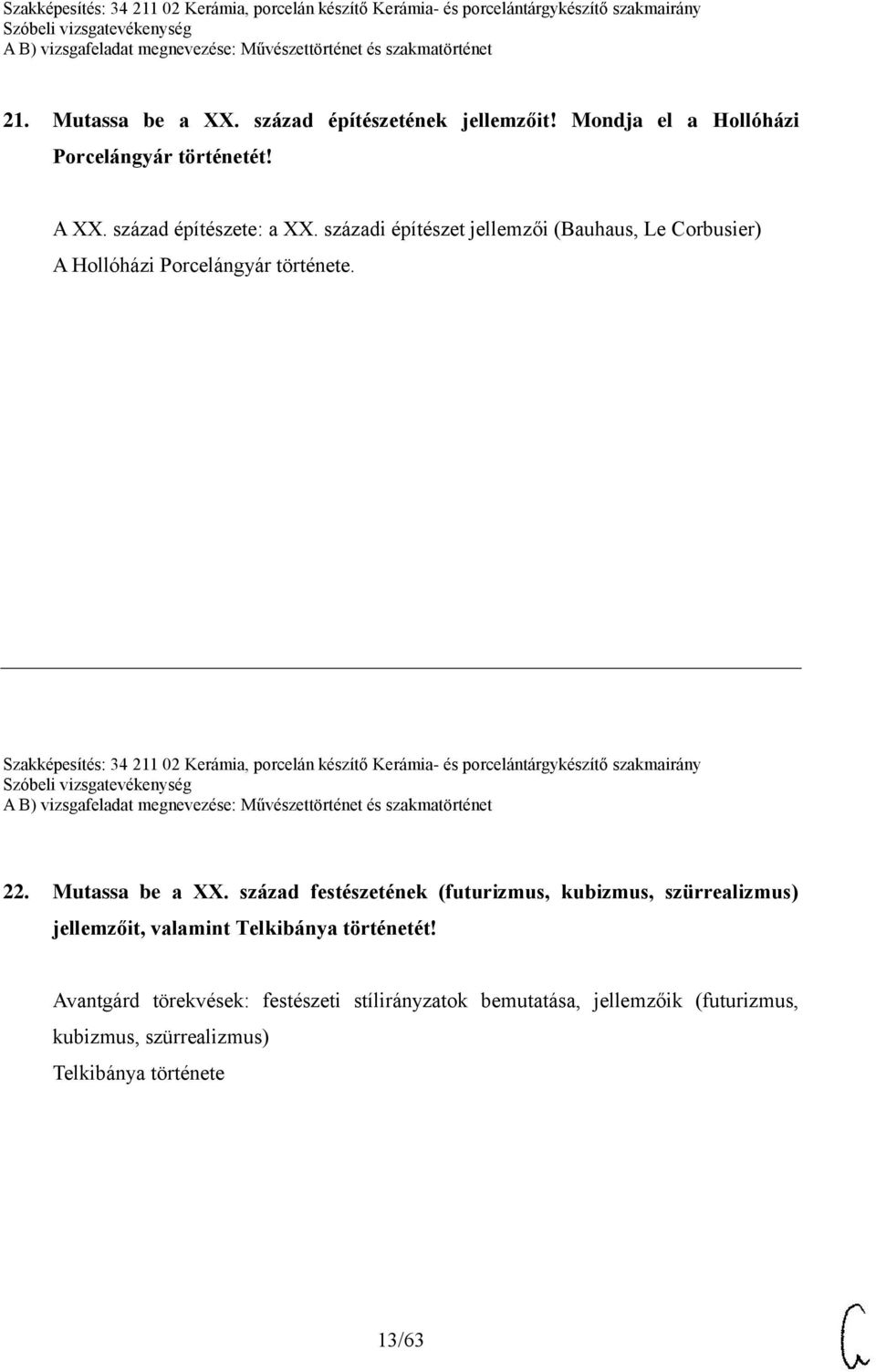 Szakképesítés: 34 211 02 Kerámia, porcelán készítő Kerámia- és porcelántárgykészítő szakmairány
Szóbeli vizsgatevékenység
A B) vizsgafeladat megnevezése: Művészettörténet és szakmatörténet

21. Mutassa be a XX. század építészetének jellemzőit! Mondja el a Hollóházi Porcelángyár történetét!

A XX. század építészete: a XX. századi építészet jellemzői (Bauhaus, Le Corbusier)
A Hollóházi Porcelángyár története.

Szakképesítés: 34 211 02 Kerámia, porcelán készítő Kerámia- és porcelántárgykészítő szakmairány
Szóbeli vizsgatevékenység
A B) vizsgafeladat megnevezése: Művészettörténet és szakmatörténet

22. Mutassa be a XX. század festészetének (futurizmus, kubizmus, szürrealizmus) jellemzőit, valamint Telkibánya történetét!

Avantgárd törekvések: festészeti stílirányzatok bemutatása, jellemzőik (futurizmus, kubizmus, szürrealizmus)
Telkibánya története

13/63